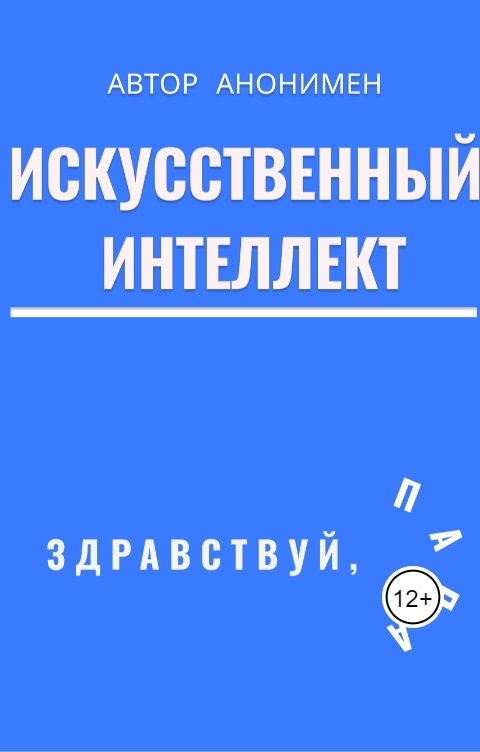 АВТОР АНОНИМЕН

ИСКУССТВЕННЫЙ ИНТЕЛЛЕКТ

ЗДРАВСТВУЙ, ПАПА

12+